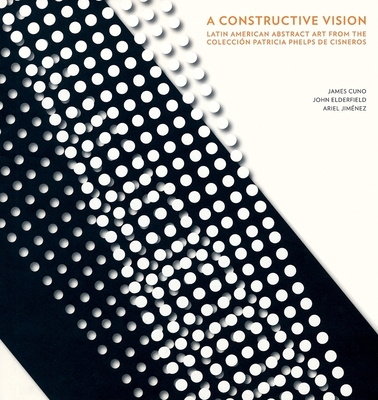 A CONSTRUCTIVE VISION

LATIN AMERICAN ABSTRACT ART FROM THE COLECCIÓN PATRICIA PHELPS DE CISNEROS

JAMES CUNO
JOHN ELDERFIELD
ARIEL JIMÉNEZ